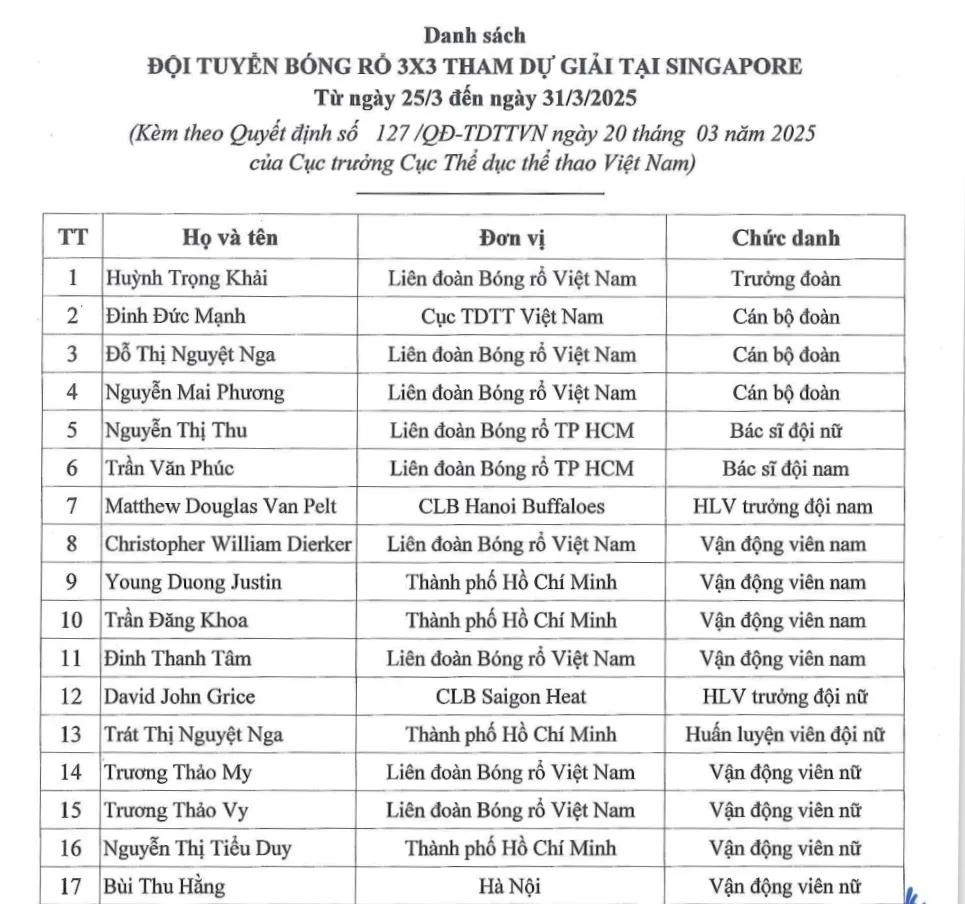 Danh sách
ĐỘI TUYỂN BÓNG RỔ 3X3 THAM DỰ GIẢI TẠI SINGAPORE
Từ ngày 25/3 đến ngày 31/3/2025
(Kèm theo Quyết định số 127 /QĐ-TDTTVN ngày 20 tháng 03 năm 2025 của Cục trưởng Cục Thể dục thể thao Việt Nam)

| TT | Họ và tên | Đơn vị | Chức danh |
|---|---|---|---|
| 1 | Huỳnh Trọng Khải | Liên đoàn Bóng rổ Việt Nam | Trưởng đoàn |
| 2 | Đinh Đức Mạnh | Cục TDTT Việt Nam | Cán bộ đoàn |
| 3 | Đỗ Thị Nguyệt Nga | Liên đoàn Bóng rổ Việt Nam | Cán bộ đoàn |
| 4 | Nguyễn Mai Phương | Liên đoàn Bóng rổ Việt Nam | Cán bộ đoàn |
| 5 | Nguyễn Thị Thu | Liên đoàn Bóng rổ TP HCM | Bác sĩ đội nữ |
| 6 | Trần Văn Phúc | Liên đoàn Bóng rổ TP HCM | Bác sĩ đội nam |
| 7 | Matthew Douglas Van Pelt | CLB Hanoi Buffaloes | HLV trưởng đội nam |
| 8 | Christopher William Dierker | Liên đoàn Bóng rổ Việt Nam | Vận động viên nam |
| 9 | Young Duong Justin | Thành phố Hồ Chí Minh | Vận động viên nam |
| 10 | Trần Đăng Khoa | Thành phố Hồ Chí Minh | Vận động viên nam |
| 11 | Đinh Thanh Tâm | Liên đoàn Bóng rổ Việt Nam | Vận động viên nam |
| 12 | David John Grice | CLB Saigon Heat | HLV trưởng đội nữ |
| 13 | Trát Thị Nguyệt Nga | Thành phố Hồ Chí Minh | Huấn luyện viên đội nữ |
| 14 | Trương Thảo My | Liên đoàn Bóng rổ Việt Nam | Vận động viên nữ |
| 15 | Trương Thảo Vy | Liên đoàn Bóng rổ Việt Nam | Vận động viên nữ |
| 16 | Nguyễn Thị Tiểu Duy | Thành phố Hồ Chí Minh | Vận động viên nữ |
| 17 | Bùi Thu Hằng | Hà Nội | Vận động viên nữ |